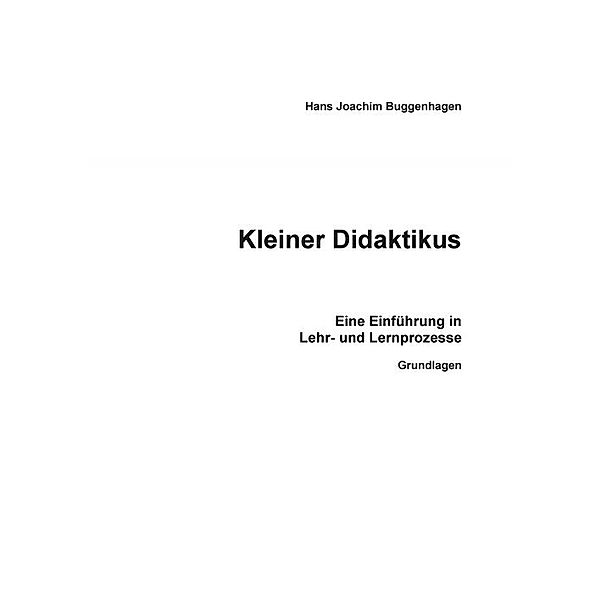 Hans Joachim Buggenhagen

Kleiner Didaktikus

Eine Einführung in Lehr- und Lernprozesse

Grundlagen